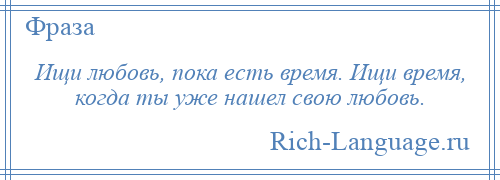 Фраза

Ищи любовь, пока есть время. Ищи время, когда ты уже нашел свою любовь.

Rich-Language.ru